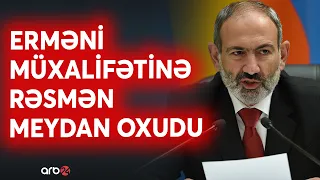 ERMƏNİ MÜXALİFƏTİNƏ RƏSMƏN MEYDAN OXUDU

arb24